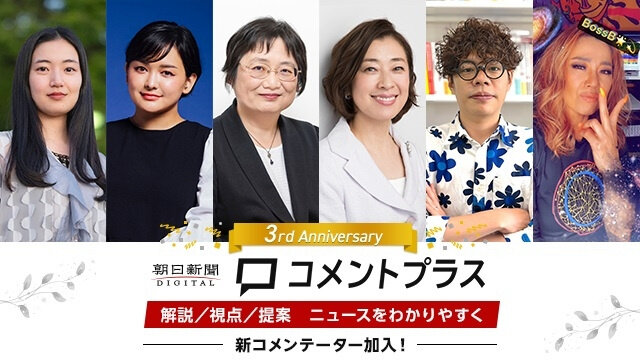 BossB★

3rd Anniversary

朝日新聞 DIGITAL

コメントプラス

解説／視点／提案　ニュースをわかりやすく

新コメンテーター加入！